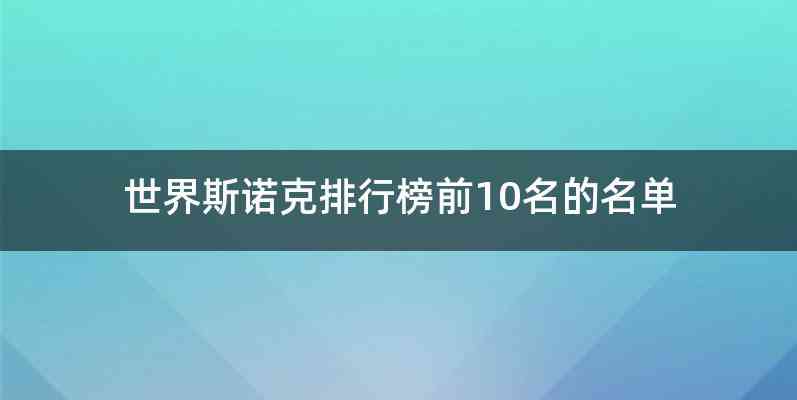 世界斯诺克排行榜前10名的名单